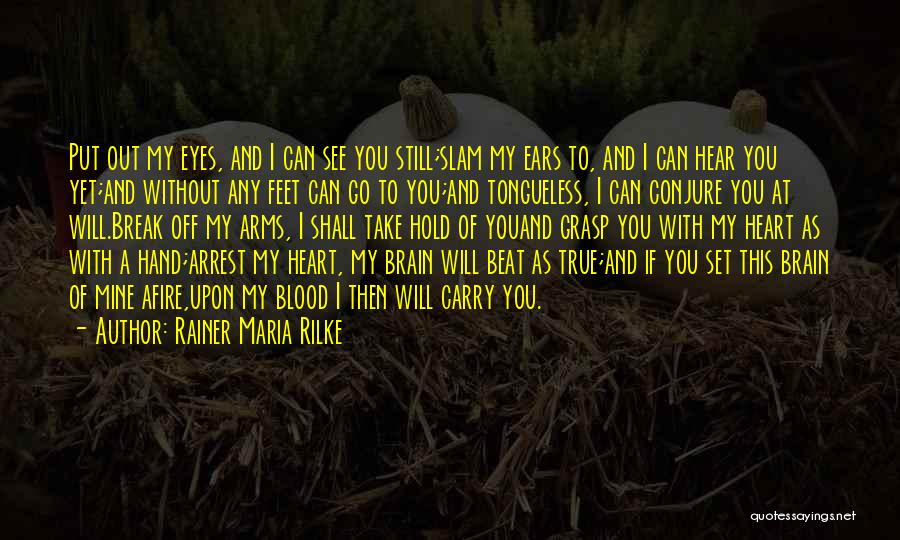 Put out my eyes, and I can see you still;slam my ears to, and I can hear you yet;and without any feet can go to you;and tongueless, I can conjure you at will.Break off my arms, I shall take hold of youand grasp you with my heart as with a hand;arrest my heart, my brain will beat as true;and if you set this brain of mine afire,upon my blood I then will carry you.

- Author: Rainer Maria Rilke

quotessayings.net